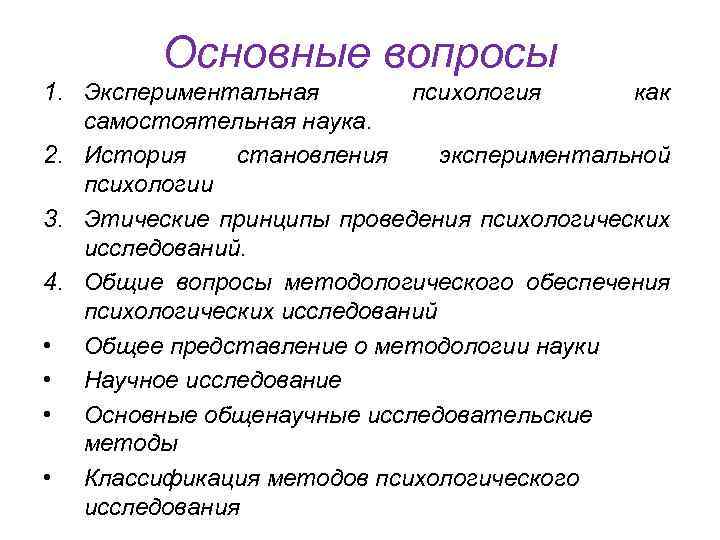 Основные вопросы

1. Экспериментальная психология как самостоятельная наука.
2. История становления экспериментальной психологии
3. Этические принципы проведения психологических исследований.
4. Общие вопросы методологического обеспечения психологических исследований
• Общее представление о методологии науки
• Научное исследование
• Основные общенаучные исследовательские методы
• Классификация методов психологического исследования